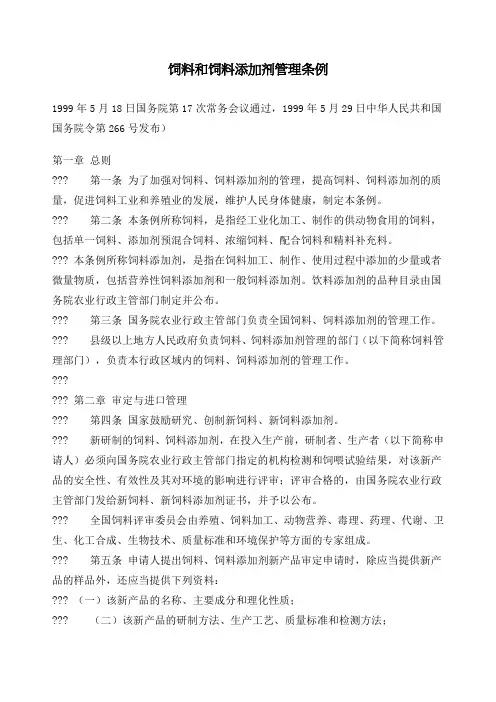 饲料和饲料添加剂管理条例

1999 年 5 月 18 日国务院第 17 次常务会议通过，1999 年 5 月 29 日中华人民共和国国务院令第 266 号发布）

第一章 总则

??? 第一条 为了加强对饲料、饲料添加剂的管理，提高饲料、饲料添加剂的质量，促进饲料工业和养殖业的发展，维护人民身体健康，制定本条例。

??? 第二条 本条例所称饲料，是指经工业化加工、制作的供动物食用的饲料，包括单一饲料、添加剂预混合饲料、浓缩饲料、配合饲料和精料补充料。

??? 本条例所称饲料添加剂，是指在饲料加工、制作、使用过程中添加的少量或者微量物质，包括营养性饲料添加剂和一般饲料添加剂。饮料添加剂的品种目录由国务院农业行政主管部门制定并公布。

??? 第三条 国务院农业行政主管部门负责全国饲料、饲料添加剂的管理工作。

??? 县级以上地方人民政府负责饲料、饲料添加剂管理的部门（以下简称饲料管理部门），负责本行政区域内的饲料、饲料添加剂的管理工作。

???

??? 第二章 审定与进口管理

??? 第四条 国家鼓励研究、创制新饲料、新饲料添加剂。

??? 新研制的饲料、饲料添加剂，在投入生产前，研制者、生产者（以下简称申请人）必须向国务院农业行政主管部门指定的机构检测和饲喂试验结果，对该新产品的安全性、有效性及其对环境的影响进行评审；评审合格的，由国务院农业行政主管部门发给新饲料、新饲料添加剂证书，并予以公布。

??? 全国饲料评审委员会由养殖、饲料加工、动物营养、毒理、药理、代谢、卫生、化工合成、生物技术、质量标准和环境保护等方面的专家组成。

??? 第五条 申请人提出饲料、饲料添加剂新产品审定申请时，除应当提供新产品的样品外，还应当提供下列资料：

??? （一）该新产品的名称、主要成分和理化性质；

??? （二）该新产品的研制方法、生产工艺、质量标准和检测方法；